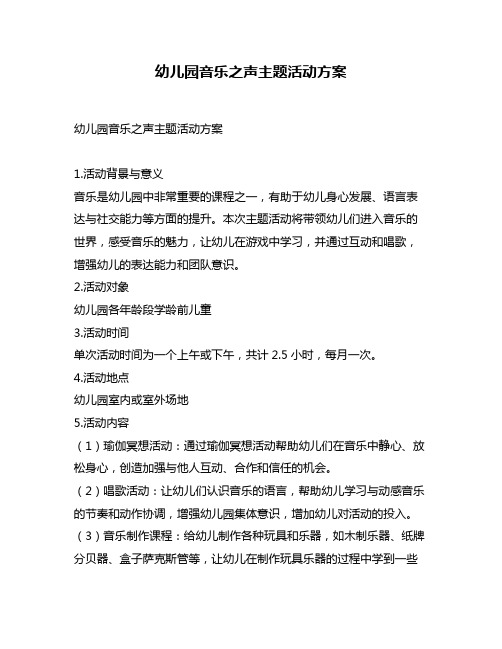 幼儿园音乐之声主题活动方案

幼儿园音乐之声主题活动方案

1.活动背景与意义
音乐是幼儿园中非常重要的课程之一，有助于幼儿身心发展、语言表达与社交能力等方面的提升。本次主题活动将带领幼儿们进入音乐的世界，感受音乐的魅力，让幼儿在游戏中学习，并通过互动和唱歌，增强幼儿的表达能力和团队意识。
2.活动对象
幼儿园各年龄段学龄前儿童
3.活动时间
单次活动时间为一个上午或下午，共计 2.5 小时，每月一次。
4.活动地点
幼儿园室内或室外场地
5.活动内容
（1）瑜伽冥想活动：通过瑜伽冥想活动帮助幼儿们在音乐中静心、放松身心，创造加强与他人互动、合作和信任的机会。
（2）唱歌活动：让幼儿们认识音乐的语言，帮助幼儿学习与动感音乐的节奏和动作协调，增强幼儿园集体意识，增加幼儿对活动的投入。
（3）音乐制作课程：给幼儿制作各种玩具和乐器，如木制乐器、纸牌分贝器、盒子萨克斯管等，让幼儿在制作玩具乐器的过程中学到一些